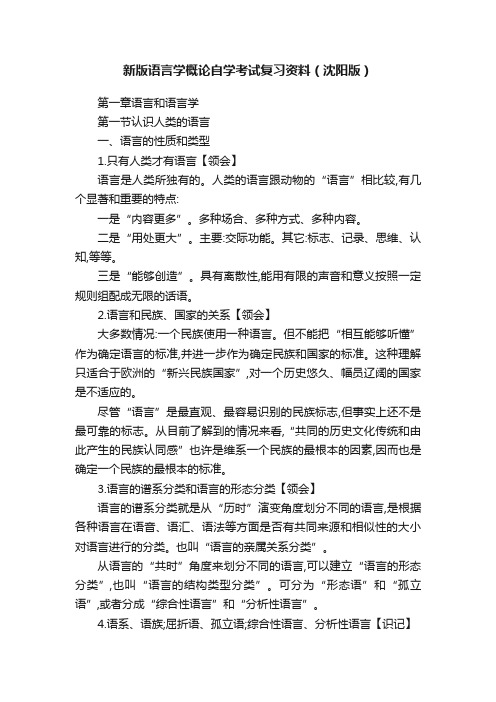 新版语言学概论自学考试复习资料（沈阳版）

第一章语言和语言学

第一节认识人类的语言

一、语言的性质和类型

1.只有人类才有语言【领会】

语言是人类所独有的。人类的语言跟动物的“语言”相比较,有几个显著和重要的特点:

一是“内容更多”。多种场合、多种方式、多种内容。

二是“用处更大”。主要:交际功能。其它:标志、记录、思维、认知,等等。

三是“能够创造”。具有离散性,能用有限的声音和意义按照一定规则组配成无限的话语。

2.语言和民族、国家的关系【领会】

大多数情况:一个民族使用一种语言。但不能把“相互能够听懂”作为确定语言的标准,并进一步作为确定民族和国家的标准。这种理解只适合于欧洲的“新兴民族国家”,对一个历史悠久、幅员辽阔的国家是不适应的。

尽管“语言”是最直观、最容易识别的民族标志,但事实上还不是最可靠的标志。从目前了解到的情况来看,“共同的历史文化传统和由此产生的民族认同感”也许是维系一个民族的最根本的因素,因而也是确定一个民族的最根本的标准。

3.语言的谱系分类和语言的形态分类【领会】

语言的谱系分类就是从“历时”演变角度划分不同的语言,是根据各种语言在语音、语汇、语法等方面是否有共同来源和相似性的大小对语言进行的分类。也叫“语言的亲属关系分类”。

从语言的“共时”角度来划分不同的语言,可以建立“语言的形态分类”,也叫“语言的结构类型分类”。可分为“形态语”和“孤立语”,或者分成“综合性语言”和“分析性语言”。

4.语系、语族;屈折语、孤立语;综合性语言、分析性语言【识记】